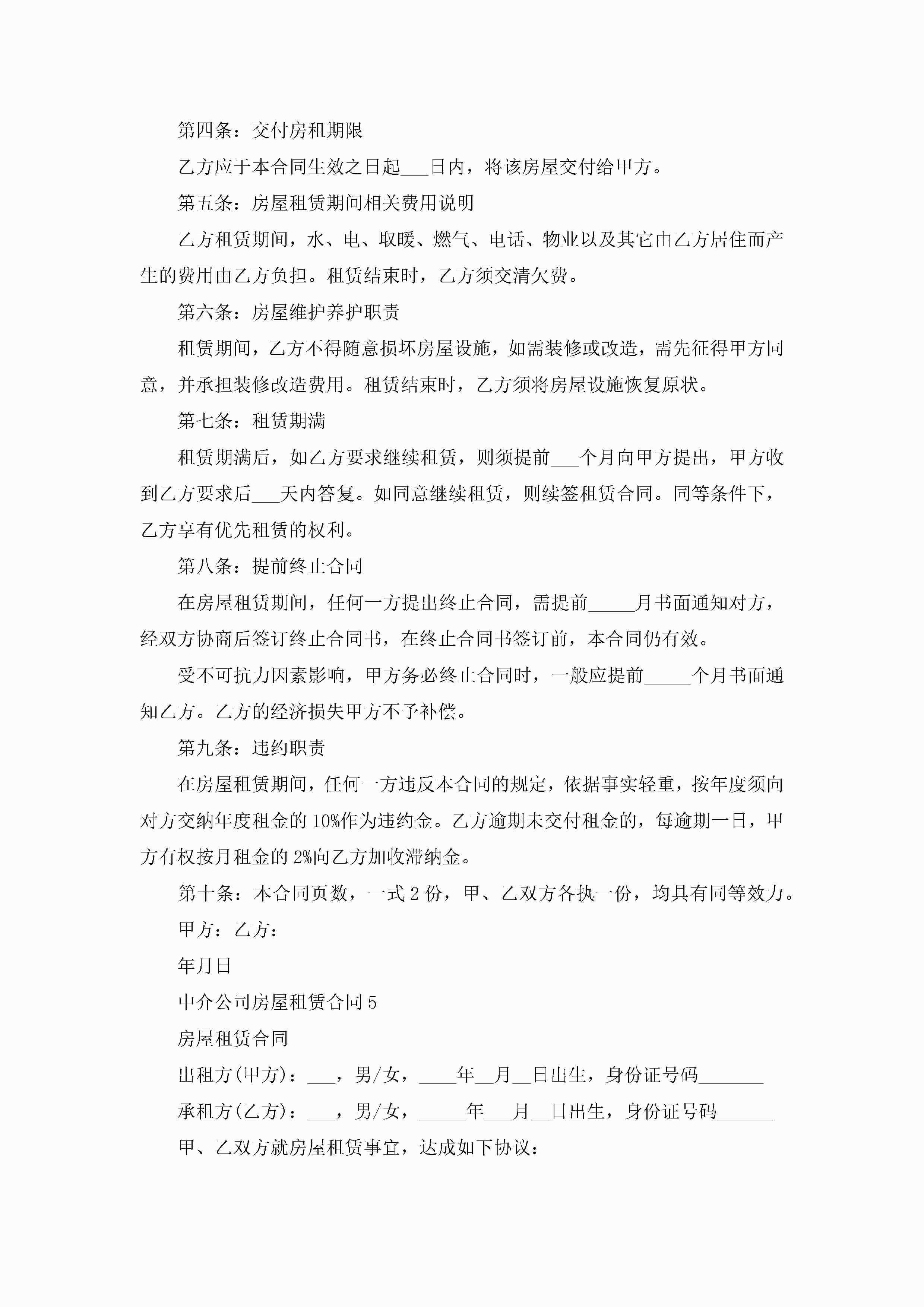 第四条：交付房租期限

乙方应于本合同生效之日起___日内，将该房屋交付给甲方。

第五条：房屋租赁期间相关费用说明

乙方租赁期间，水、电、取暖、燃气、电话、物业以及其它由乙方居住而产生的费用由乙方负担。租赁结束时，乙方须交清欠费。

第六条：房屋维护养护职责

租赁期间，乙方不得随意损坏房屋设施，如需装修或改造，需先征得甲方同意，并承担装修改造费用。租赁结束时，乙方须将房屋设施恢复原状。

第七条：租赁期满

租赁期满后，如乙方要求继续租赁，则须提前___个月向甲方提出，甲方收到乙方要求后___天内答复。如同意继续租赁，则续签租赁合同。同等条件下，乙方享有优先租赁的权利。

第八条：提前终止合同

在房屋租赁期间，任何一方提出终止合同，需提前_____月书面通知对方，经双方协商后签订终止合同书，在终止合同书签订前，本合同仍有效。

受不可抗力因素影响，甲方务必终止合同时，一般应提前_____个月书面通知乙方。乙方的经济损失甲方不予补偿。

第九条：违约职责

在房屋租赁期间，任何一方违反本合同的规定，依据事实轻重，按年度须向对方交纳年度租金的10%作为违约金。乙方逾期未交付租金的，每逾期一日，甲方有权按月租金的2%向乙方加收滞纳金。

第十条：本合同页数，一式2份，甲、乙双方各执一份，均具有同等效力。

甲方：乙方：

年月日

中介公司房屋租赁合同5

房屋租赁合同

出租方(甲方)：___，男/女，____年__月__日出生，身份证号码_______

承租方(乙方)：___，男/女，_____年___月__日出生，身份证号码______

甲、乙双方就房屋租赁事宜，达成如下协议：